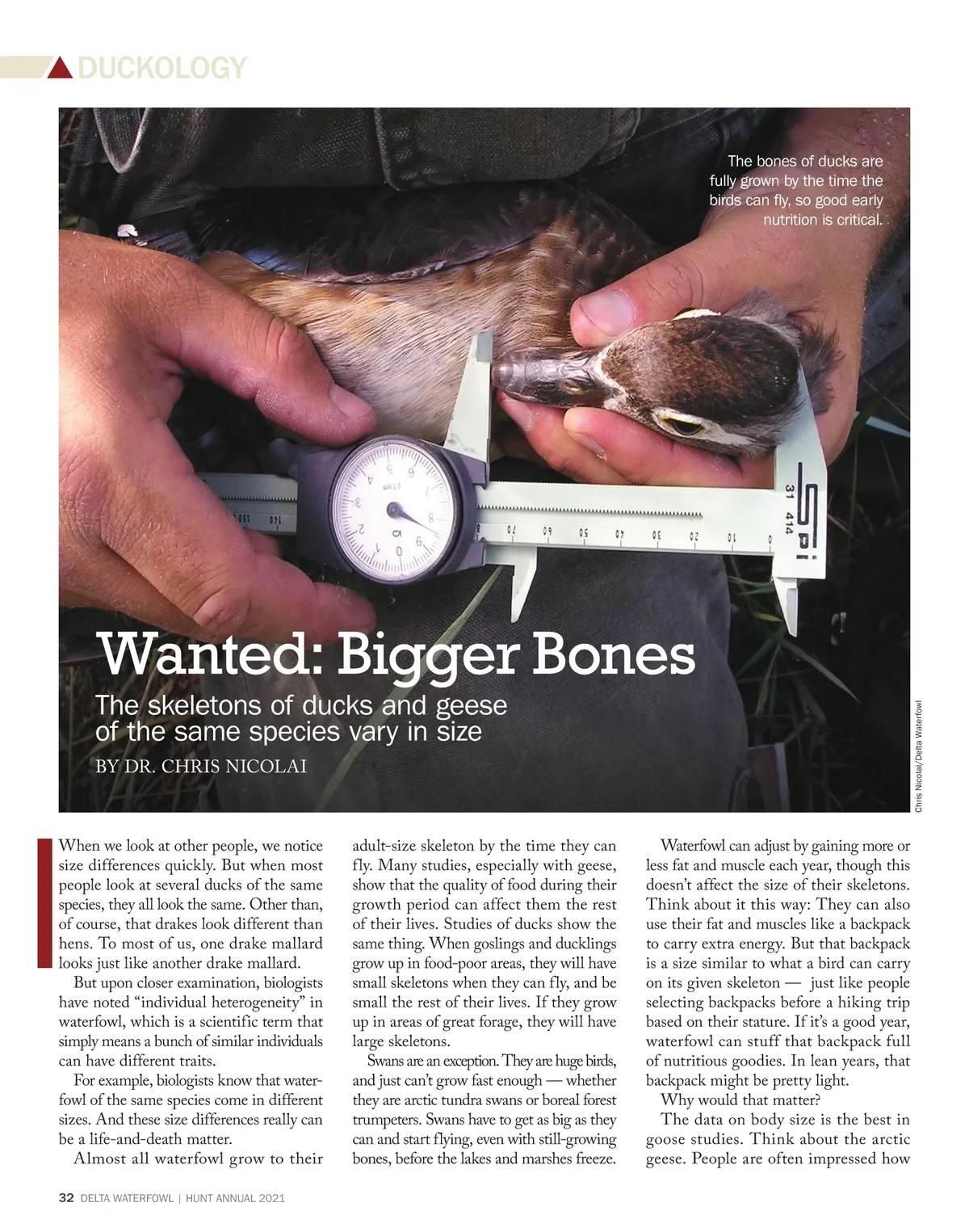 DUCKOLOGY

The bones of ducks are fully grown by the time the birds can fly, so good early nutrition is critical.

Wanted: Bigger Bones

The skeletons of ducks and geese of the same species vary in size

BY DR. CHRIS NICOLAI

Chris Nicolai/Delta Waterfowl

When we look at other people, we notice size differences quickly. But when most people look at several ducks of the same species, they all look the same. Other than, of course, that drakes look different than hens. To most of us, one drake mallard looks just like another drake mallard.

But upon closer examination, biologists have noted "individual heterogeneity" in waterfowl, which is a scientific term that simply means a bunch of similar individuals can have different traits.

For example, biologists know that waterfowl of the same species come in different sizes. And these size differences really can be a life-and-death matter.

Almost all waterfowl grow to their adult-size skeleton by the time they can fly. Many studies, especially with geese, show that the quality of food during their growth period can affect them the rest of their lives. Studies of ducks show the same thing. When goslings and ducklings grow up in food-poor areas, they will have small skeletons when they can fly, and be small the rest of their lives. If they grow up in areas of great forage, they will have large skeletons.

Swans are an exception. They are huge birds, and just can't grow fast enough — whether they are arctic tundra swans or boreal forest trumpeters. Swans have to get as big as they can and start flying, even with still-growing bones, before the lakes and marshes freeze.

Waterfowl can adjust by gaining more or less fat and muscle each year, though this doesn't affect the size of their skeletons. Think about it this way: They can also use their fat and muscles like a backpack to carry extra energy. But that backpack is a size similar to what a bird can carry on its given skeleton — just like people selecting backpacks before a hiking trip based on their stature. If it's a good year, waterfowl can stuff that backpack full of nutritious goodies. In lean years, that backpack might be pretty light.

Why would that matter?

The data on body size is the best in goose studies. Think about the arctic geese. People are often impressed how

32 DELTA WATERFOWL | HUNT ANNUAL 2021